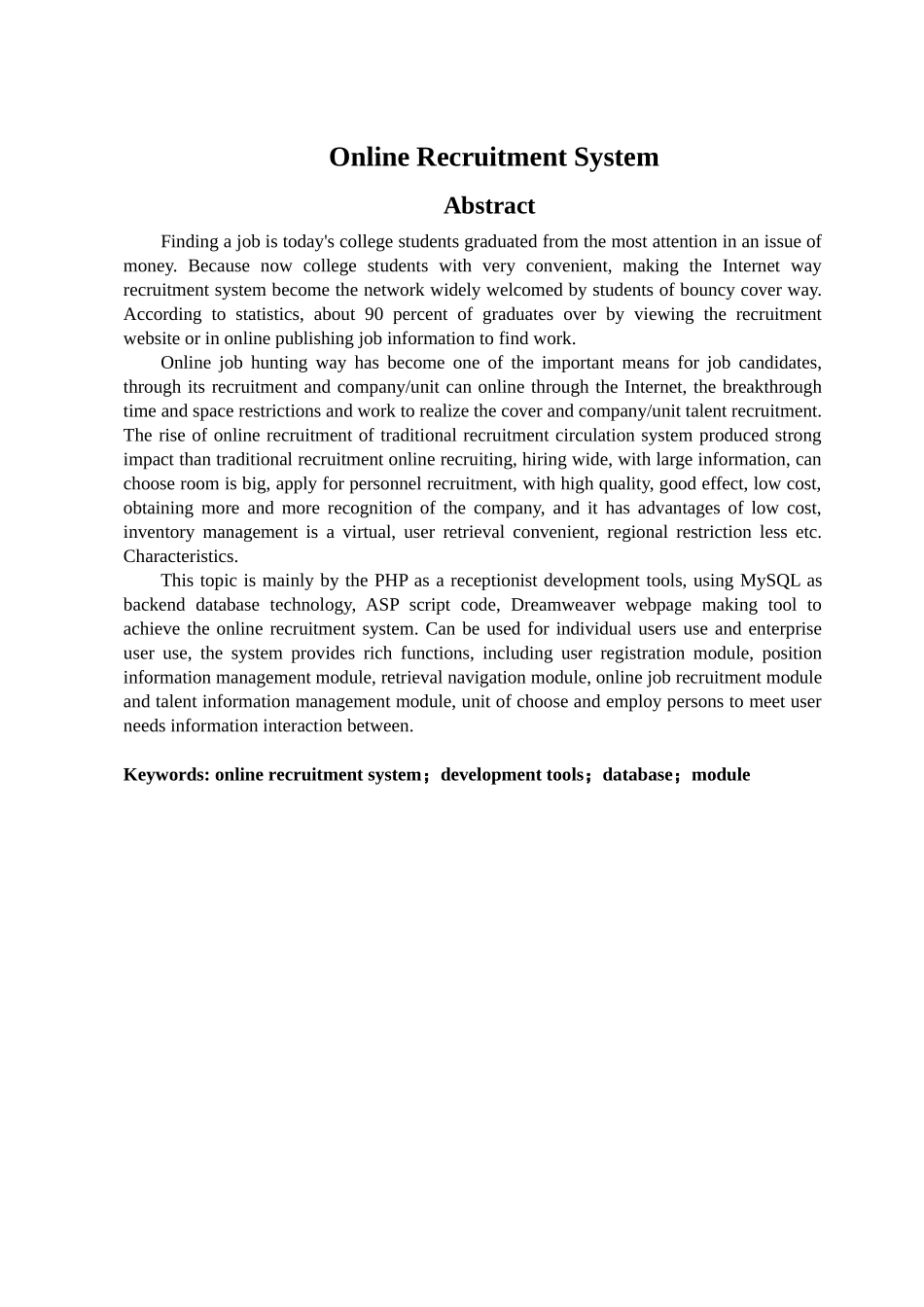 Online Recruitment System

Abstract

Finding a job is today's college students graduated from the most attention in an issue of money. Because now college students with very convenient, making the Internet way recruitment system become the network widely welcomed by students of bouncy cover way. According to statistics, about 90 percent of graduates over by viewing the recruitment website or in online publishing job information to find work.

Online job hunting way has become one of the important means for job candidates, through its recruitment and company/unit can online through the Internet, the breakthrough time and space restrictions and work to realize the cover and company/unit talent recruitment. The rise of online recruitment of traditional recruitment circulation system produced strong impact than traditional recruitment online recruiting, hiring wide, with large information, can choose room is big, apply for personnel recruitment, with high quality, good effect, low cost, obtaining more and more recognition of the company, and it has advantages of low cost, inventory management is a virtual, user retrieval convenient, regional restriction less etc. Characteristics.

This topic is mainly by the PHP as a receptionist development tools, using MySQL as backend database technology, ASP script code, Dreamweaver webpage making tool to achieve the online recruitment system. Can be used for individual users use and enterprise user use, the system provides rich functions, including user registration module, position information management module, retrieval navigation module, online job recruitment module and talent information management module, unit of choose and employ persons to meet user needs information interaction between.

Keywords: online recruitment system；development tools；database；module